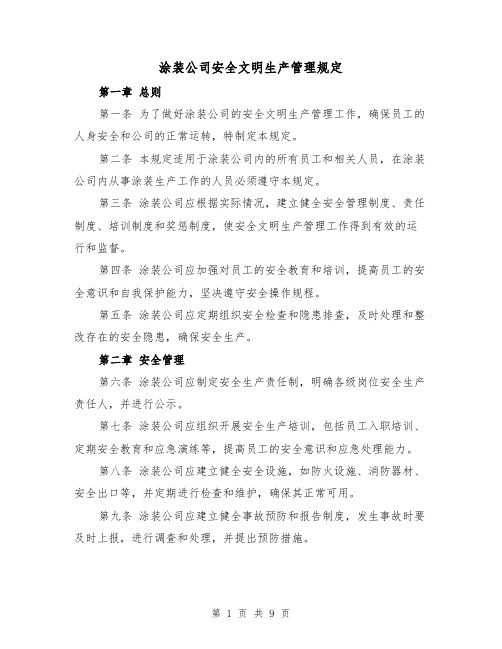 涂装公司安全文明生产管理规定

第一章 总则

第一条 为了做好涂装公司的安全文明生产管理工作，确保员工的人身安全和公司的正常运转，特制定本规定。

第二条 本规定适用于涂装公司内的所有员工和相关人员，在涂装公司内从事涂装生产工作的人员必须遵守本规定。

第三条 涂装公司应根据实际情况，建立健全安全管理制度、责任制度、培训制度和奖惩制度，使安全文明生产管理工作得到有效的运行和监督。

第四条 涂装公司应加强对员工的安全教育和培训，提高员工的安全意识和自我保护能力，坚决遵守安全操作规程。

第五条 涂装公司应定期组织安全检查和隐患排查，及时处理和整改存在的安全隐患，确保安全生产。

第二章 安全管理

第六条 涂装公司应制定安全生产责任制，明确各级岗位安全生产责任人，并进行公示。

第七条 涂装公司应组织开展安全生产培训，包括员工入职培训、定期安全教育和应急演练等，提高员工的安全意识和应急处理能力。

第八条 涂装公司应建立健全安全设施，如防火设施、消防器材、安全出口等，并定期进行检查和维护，确保其正常可用。

第九条 涂装公司应建立健全事故预防和报告制度，发生事故时要及时上报，进行调查和处理，并提出预防措施。

第 1 页 共 9 页